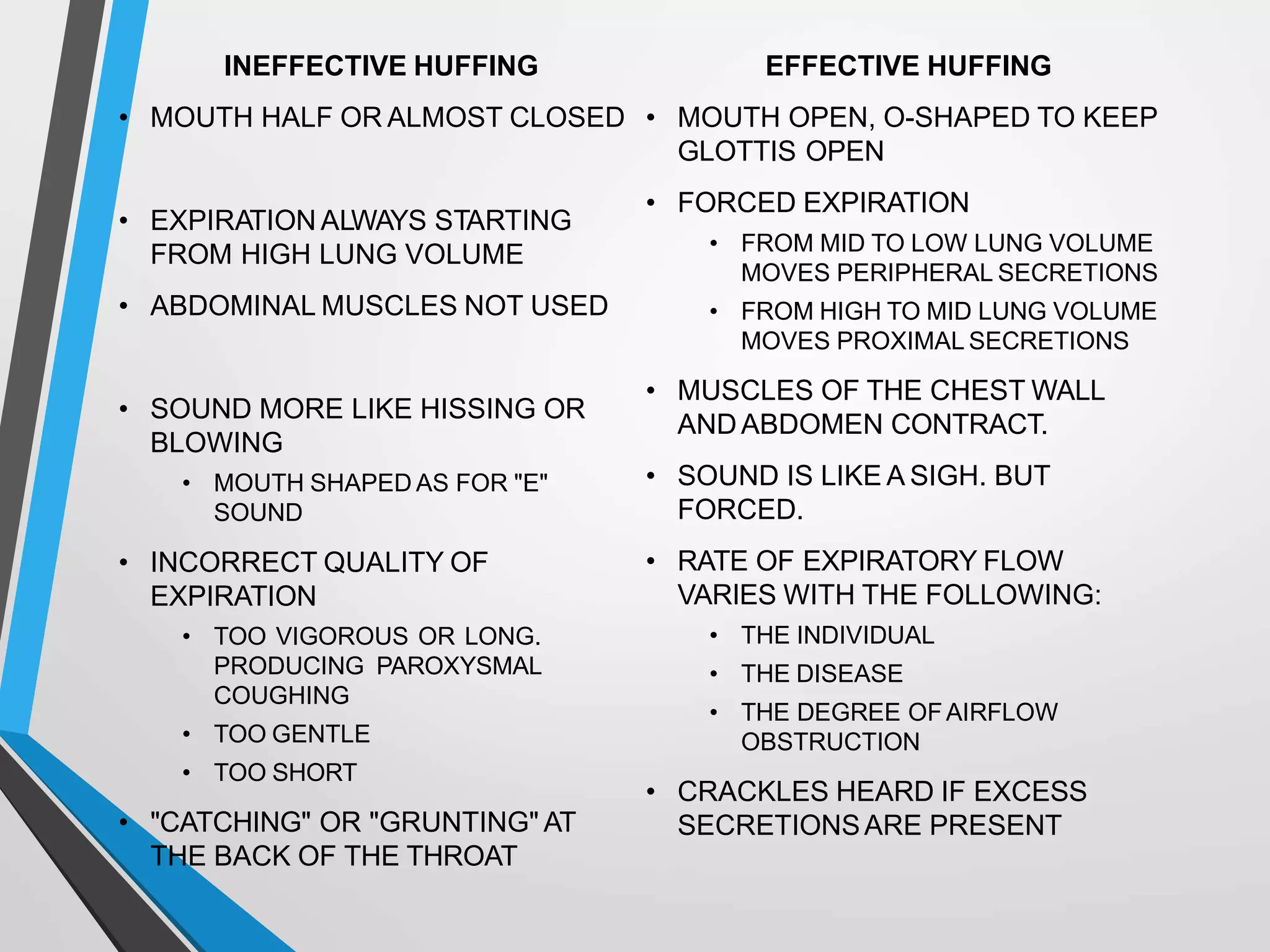 INEFFECTIVE HUFFING

• MOUTH HALF OR ALMOST CLOSED

• EXPIRATION ALWAYS STARTING FROM HIGH LUNG VOLUME

• ABDOMINAL MUSCLES NOT USED

• SOUND MORE LIKE HISSING OR BLOWING
• MOUTH SHAPED AS FOR "E" SOUND

• INCORRECT QUALITY OF EXPIRATION
• TOO VIGOROUS OR LONG. PRODUCING PAROXYSMAL COUGHING
• TOO GENTLE
• TOO SHORT

• "CATCHING" OR "GRUNTING" AT THE BACK OF THE THROAT

EFFECTIVE HUFFING

• MOUTH OPEN, O-SHAPED TO KEEP GLOTTIS OPEN

• FORCED EXPIRATION
• FROM MID TO LOW LUNG VOLUME MOVES PERIPHERAL SECRETIONS
• FROM HIGH TO MID LUNG VOLUME MOVES PROXIMAL SECRETIONS

• MUSCLES OF THE CHEST WALL AND ABDOMEN CONTRACT.

• SOUND IS LIKE A SIGH. BUT FORCED.

• RATE OF EXPIRATORY FLOW VARIES WITH THE FOLLOWING:
• THE INDIVIDUAL
• THE DISEASE
• THE DEGREE OF AIRFLOW OBSTRUCTION

• CRACKLES HEARD IF EXCESS SECRETIONS ARE PRESENT